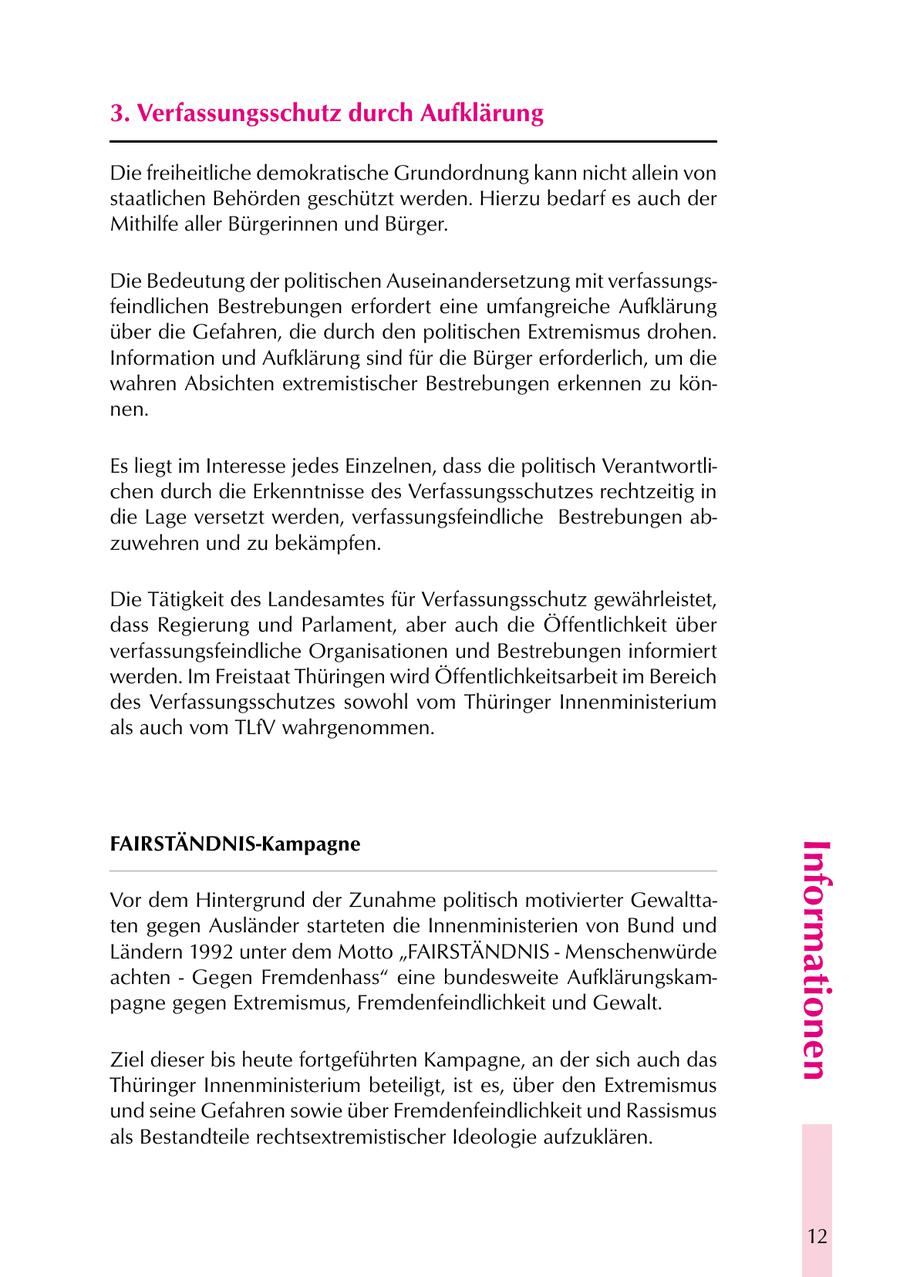 3. Verfassungsschutz durch Aufklärung

Die freiheitliche demokratische Grundordnung kann nicht allein von staatlichen Behörden geschützt werden. Hierzu bedarf es auch der Mithilfe aller Bürgerinnen und Bürger.

Die Bedeutung der politischen Auseinandersetzung mit verfassungsfeindlichen Bestrebungen erfordert eine umfangreiche Aufklärung über die Gefahren, die durch den politischen Extremismus drohen. Information und Aufklärung sind für die Bürger erforderlich, um die wahren Absichten extremistischer Bestrebungen erkennen zu können.

Es liegt im Interesse jedes Einzelnen, dass die politisch Verantwortlichen durch die Erkenntnisse des Verfassungsschutzes rechtzeitig in die Lage versetzt werden, verfassungsfeindliche Bestrebungen abzuwehren und zu bekämpfen.

Die Tätigkeit des Landesamtes für Verfassungsschutz gewährleistet, dass Regierung und Parlament, aber auch die Öffentlichkeit über verfassungsfeindliche Organisationen und Bestrebungen informiert werden. Im Freistaat Thüringen wird Öffentlichkeitsarbeit im Bereich des Verfassungsschutzes sowohl vom Thüringer Innenministerium als auch vom TLfV wahrgenommen.

FAIRSTÄNDNIS-Kampagne

Vor dem Hintergrund der Zunahme politisch motivierter Gewalttaten gegen Ausländer starteten die Innenministerien von Bund und Ländern 1992 unter dem Motto „FAIRSTÄNDNIS - Menschenwürde achten - Gegen Fremdenhass“ eine bundesweite Aufklärungskampagne gegen Extremismus, Fremdenfeindlichkeit und Gewalt.

Ziel dieser bis heute fortgeführten Kampagne, an der sich auch das Thüringer Innenministerium beteiligt, ist es, über den Extremismus und seine Gefahren sowie über Fremdenfeindlichkeit und Rassismus als Bestandteile rechtsextremistischer Ideologie aufzuklären.

Informationen

12